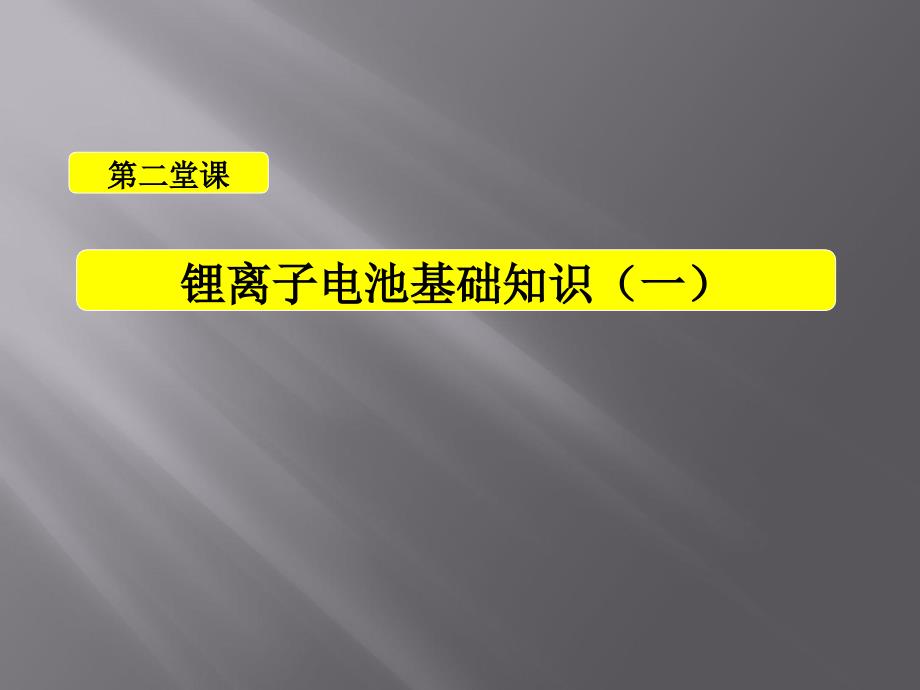 第二堂课

锂离子电池基础知识（一）